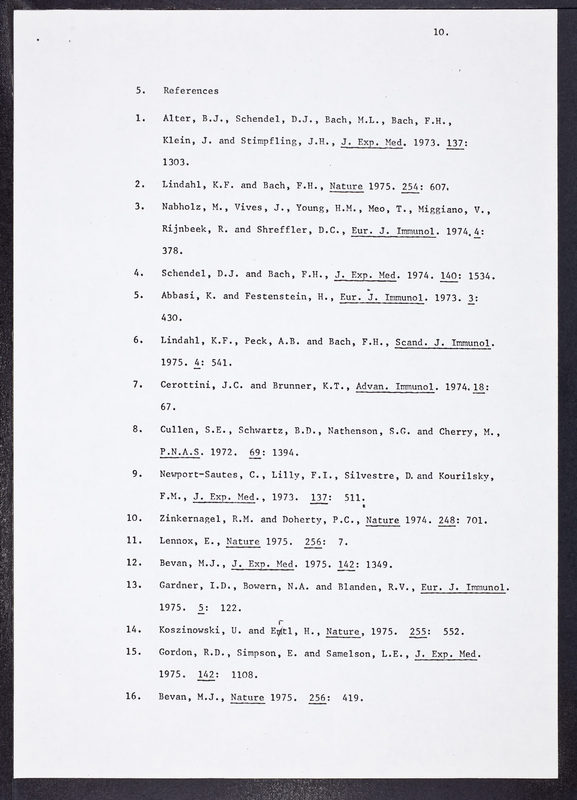 10.

5. References

1. Alter, B.J., Schendel, D.J., Bach, M.L., Bach, F.H., Klein, J. and Stimpfling, J.H., J. Exp. Med. 1973. 137: 1303.

2. Lindahl, K.F. and Bach, F.H., Nature 1975. 254: 607.

3. Nabholz, M., Vives, J., Young, H.M., Meo, T., Miggiano, V., Rijnbeek, R. and Shreffler, D.C., Eur. J. Immunol. 1974. 4: 378.

4. Schendel, D.J. and Bach, F.H., J. Exp. Med. 1974. 140: 1534.

5. Abbasi, K. and Festenstein, H., Eur. J. Immunol. 1973. 3: 430.

6. Lindahl, K.F., Peck, A.B. and Bach, F.H., Scand. J. Immunol. 1975. 4: 541.

7. Cerottini, J.C. and Brunner, K.T., Advan. Immunol. 1974. 18: 67.

8. Cullen, S.E., Schwartz, B.D., Nathenson, S.G. and Cherry, M., P.N.A.S. 1972. 69: 1394.

9. Newport-Sautes, C., Lilly, F.I., Silvestre, D. and Kourilsky, F.M., J. Exp. Med., 1973. 137: 511.

10. Zinkernagel, R.M. and Doherty, P.C., Nature 1974. 248: 701.

11. Lennox, E., Nature 1975. 256: 7.

12. Bevan, M.J., J. Exp. Med. 1975. 142: 1349.

13. Gardner, I.D., Bowern, N.A. and Blanden, R.V., Eur. J. Immunol. 1975. 5: 122.

14. Koszinowski, U. and Ertl, H., Nature, 1975. 255: 552.

15. Gordon, R.D., Simpson, E. and Samelson, L.E., J. Exp. Med. 1975. 142: 1108.

16. Bevan, M.J., Nature 1975. 256: 419.